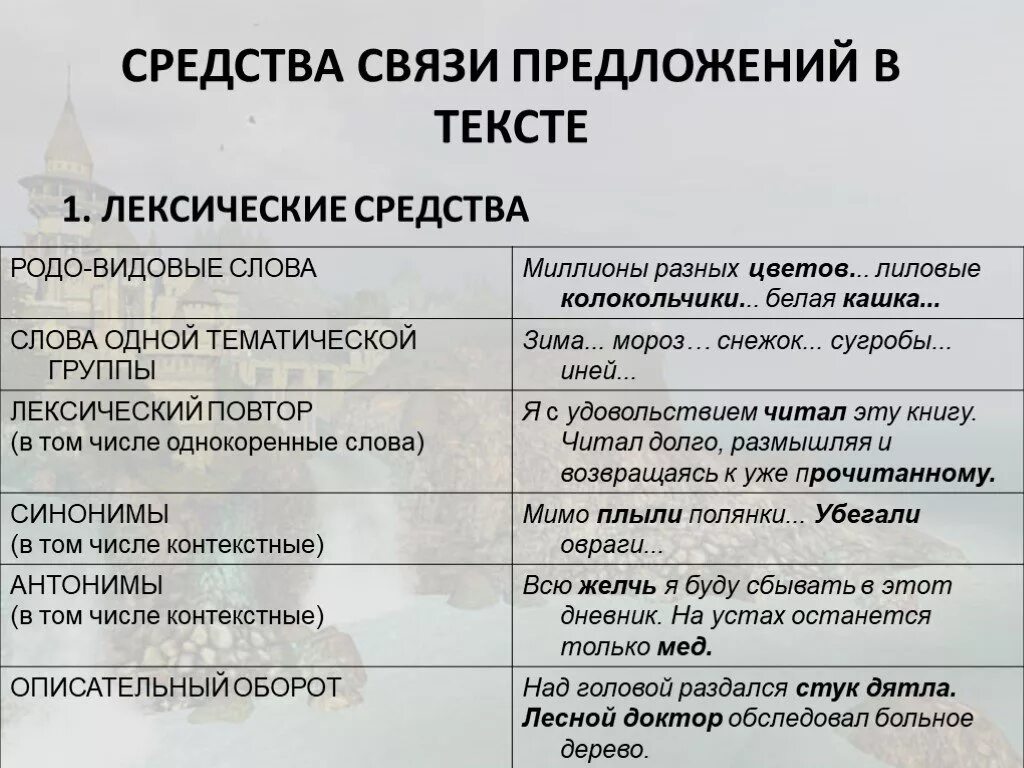 СРЕДСТВА СВЯЗИ ПРЕДЛОЖЕНИЙ В ТЕКСТЕ

1. ЛЕКСИЧЕСКИЕ СРЕДСТВА

| | |
|---|---|
| РОДО-ВИДОВЫЕ СЛОВА | Миллионы разных цветов... лиловые колокольчики... белая кашка... |
| СЛОВА ОДНОЙ ТЕМАТИЧЕСКОЙ ГРУППЫ | Зима... мороз… снежок... сугробы... иней... |
| ЛЕКСИЧЕСКИЙ ПОВТОР (в том числе однокоренные слова) | Я с удовольствием читал эту книгу. Читал долго, размышляя и возвращаясь к уже прочитанному. |
| СИНОНИМЫ (в том числе контекстные) | Мимо плыли полянки... Убегали овраги... |
| АНТОНИМЫ (в том числе контекстные) | Всю желчь я буду сбывать в этот дневник. На устах останется только мед. |
| ОПИСАТЕЛЬНЫЙ ОБОРОТ | Над головой раздался стук дятла. Лесной доктор обследовал больное дерево. |